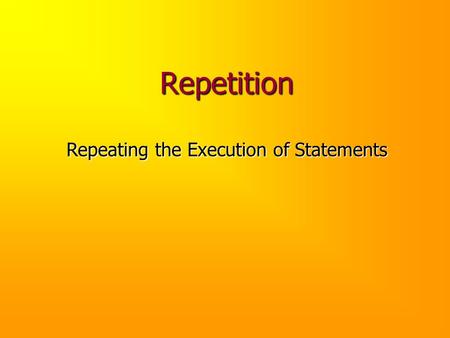 Repetition

Repeating the Execution of Statements